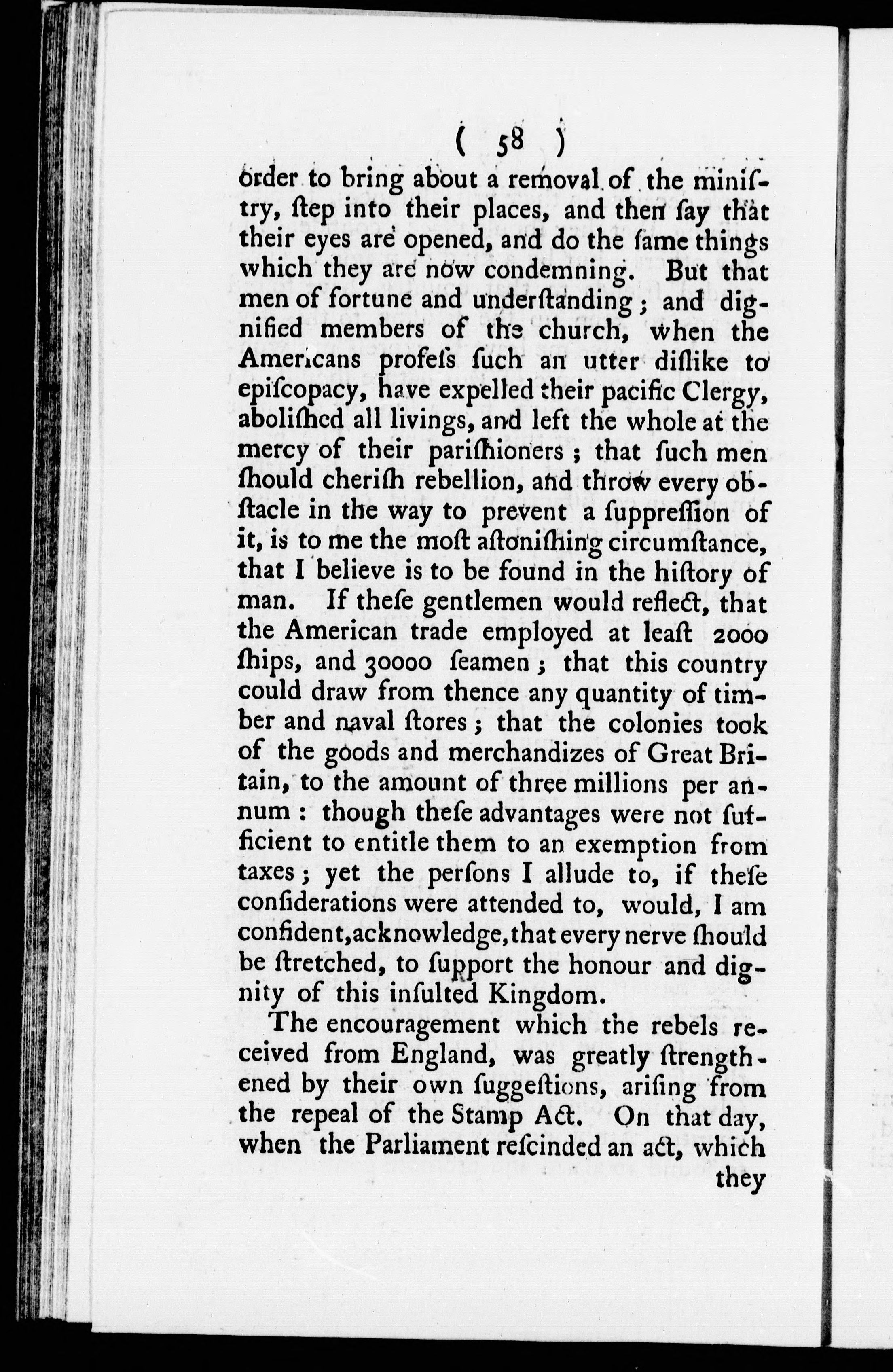 ( 58 )

order to bring about a removal of the ministry, ſtep into their places, and then ſay that their eyes are opened, and do the ſame things which they are now condemning. But that men of fortune and underſtanding; and dignified members of the church, when the Americans profeſs ſuch an utter diſlike to epiſcopacy, have expelled their pacific Clergy, aboliſhed all livings, and left the whole at the mercy of their pariſhioners; that ſuch men ſhould cheriſh rebellion, and throw every obſtacle in the way to prevent a ſuppreſſion of it, is to me the moſt aſtoniſhing circumſtance, that I believe is to be found in the hiſtory of man. If theſe gentlemen would reflect, that the American trade employed at leaſt 2000 ſhips, and 30000 ſeamen; that this country could draw from thence any quantity of timber and naval ſtores; that the colonies took of the goods and merchandizes of Great Britain, to the amount of three millions per annum: though theſe advantages were not ſufficient to entitle them to an exemption from taxes; yet the perſons I allude to, if theſe conſiderations were attended to, would, I am confident, acknowledge, that every nerve ſhould be ſtretched, to ſupport the honour and dignity of this inſulted Kingdom.

The encouragement which the rebels received from England, was greatly ſtrengthened by their own ſuggeſtions, ariſing from the repeal of the Stamp Act. On that day, when the Parliament reſcinded an act, which they